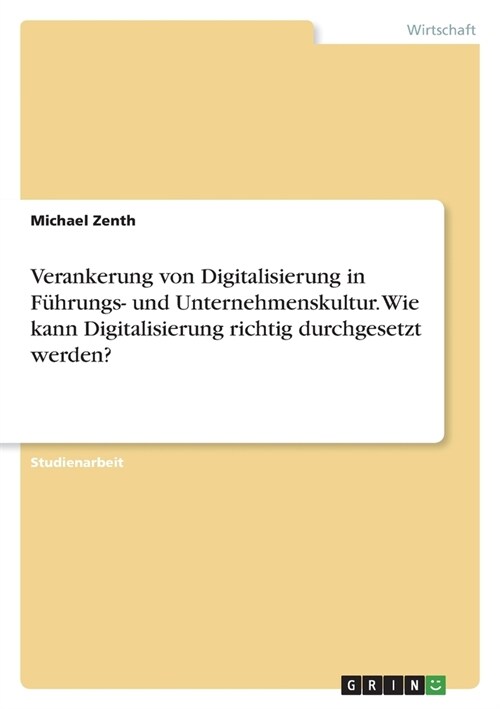 Wirtschaft

Michael Zenth

Verankerung von Digitalisierung in Führungs- und Unternehmenskultur. Wie kann Digitalisierung richtig durchgesetzt werden?

Studienarbeit

GRIN